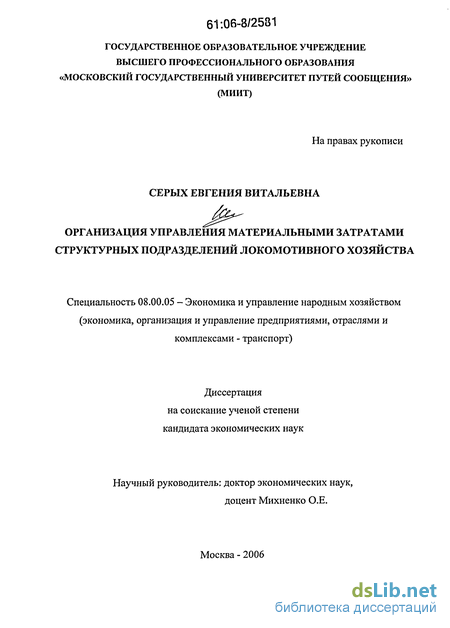 61:06-8/2581

ГОСУДАРСТВЕННОЕ ОБРАЗОВАТЕЛЬНОЕ УЧРЕЖДЕНИЕ
ВЫСШЕГО ПРОФЕССИОНАЛЬНОГО ОБРАЗОВАНИЯ
«МОСКОВСКИЙ ГОСУДАРСТВЕННЫЙ УНИВЕРСИТЕТ ПУТЕЙ СООБЩЕНИЯ»
(МИИТ)

На правах рукописи

СЕРЫХ ЕВГЕНИЯ ВИТАЛЬЕВНА

ОРГАНИЗАЦИЯ УПРАВЛЕНИЯ МАТЕРИАЛЬНЫМИ ЗАТРАТАМИ
СТРУКТУРНЫХ ПОДРАЗДЕЛЕНИЙ ЛОКОМОТИВНОГО ХОЗЯЙСТВА

Специальность 08.00.05 – Экономика и управление народным хозяйством (экономика, организация и управление предприятиями, отраслями и комплексами - транспорт)

Диссертация
на соискание ученой степени
кандидата экономических наук

Научный руководитель: доктор экономических наук,
доцент Михненко О.Е.

Москва - 2006

dsLib.net
библиотека диссертаций